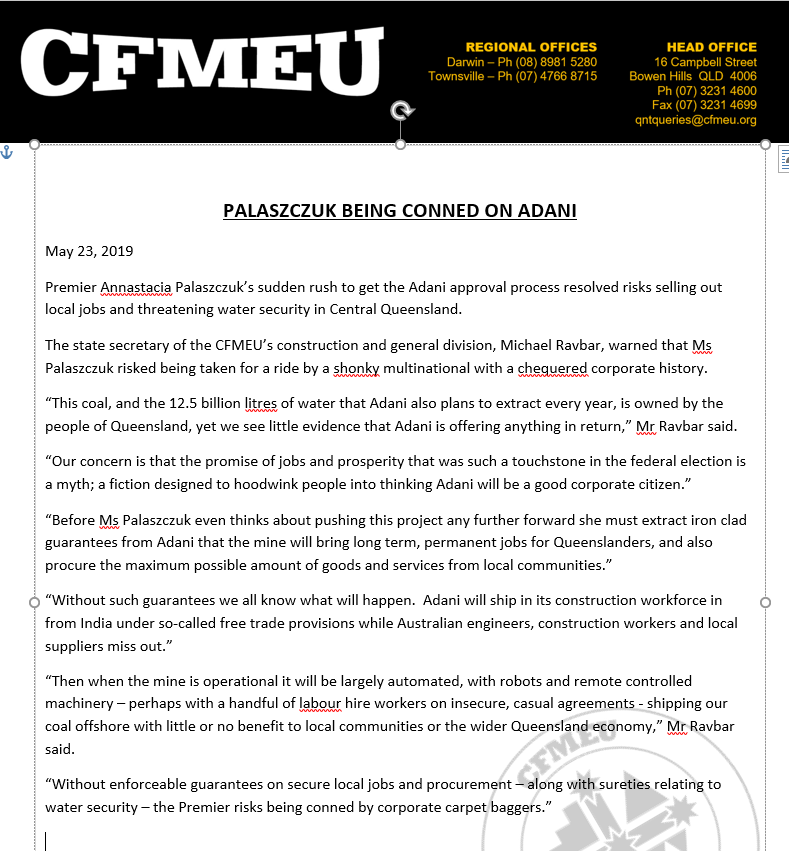 CFMEU

REGIONAL OFFICES
Darwin – Ph (08) 8981 5280
Townsville – Ph (07) 4766 8715

HEAD OFFICE
16 Campbell Street
Bowen Hills QLD 4006
Ph (07) 3231 4600
Fax (07) 3231 4699
qntqueries@cfmeu.org

PALASZCZUK BEING CONNED ON ADANI

May 23, 2019

Premier Annastacia Palaszczuk's sudden rush to get the Adani approval process resolved risks selling out local jobs and threatening water security in Central Queensland.

The state secretary of the CFMEU's construction and general division, Michael Ravbar, warned that Ms Palaszczuk risked being taken for a ride by a shonky multinational with a chequered corporate history.

"This coal, and the 12.5 billion litres of water that Adani also plans to extract every year, is owned by the people of Queensland, yet we see little evidence that Adani is offering anything in return," Mr Ravbar said.

"Our concern is that the promise of jobs and prosperity that was such a touchstone in the federal election is a myth; a fiction designed to hoodwink people into thinking Adani will be a good corporate citizen."

"Before Ms Palaszczuk even thinks about pushing this project any further forward she must extract iron clad guarantees from Adani that the mine will bring long term, permanent jobs for Queenslanders, and also procure the maximum possible amount of goods and services from local communities."

"Without such guarantees we all know what will happen. Adani will ship in its construction workforce in from India under so-called free trade provisions while Australian engineers, construction workers and local suppliers miss out."

"Then when the mine is operational it will be largely automated, with robots and remote controlled machinery – perhaps with a handful of labour hire workers on insecure, casual agreements - shipping our coal offshore with little or no benefit to local communities or the wider Queensland economy," Mr Ravbar said.

"Without enforceable guarantees on secure local jobs and procurement – along with sureties relating to water security – the Premier risks being conned by corporate carpet baggers."

CFMEU